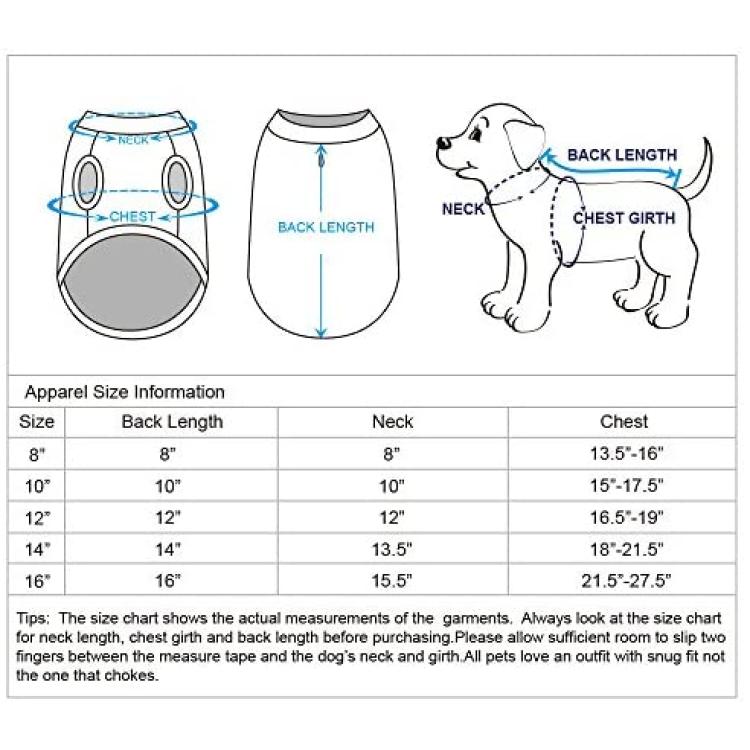 NECK

CHEST

BACK LENGTH

BACK LENGTH

NECK

CHEST GIRTH

Apparel Size Information

| Size | Back Length | Neck | Chest |
|---|---|---|---|
| 8" | 8" | 8" | 13.5"-16" |
| 10" | 10" | 10" | 15"-17.5" |
| 12" | 12" | 12" | 16.5"-19" |
| 14" | 14" | 13.5" | 18"-21.5" |
| 16" | 16" | 15.5" | 21.5"-27.5" |

Tips: The size chart shows the actual measurements of the garments. Always look at the size chart for neck length, chest girth and back length before purchasing.Please allow sufficient room to slip two fingers between the measure tape and the dog's neck and girth.All pets love an outfit with snug fit not the one that chokes.